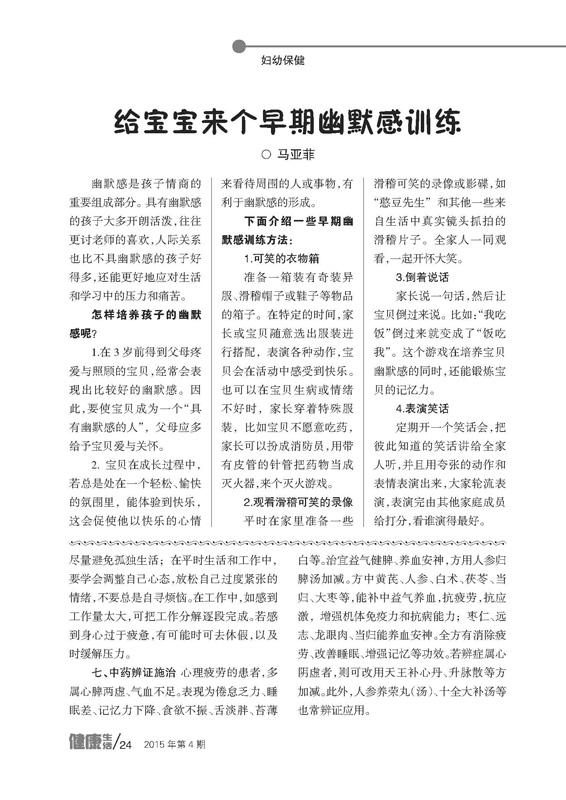 妇幼保健

给宝宝来个早期幽默感训练

○ 马亚菲

幽默感是孩子情商的重要组成部分。具有幽默感的孩子大多开朗活泼，往往更讨老师的喜欢，人际关系也比不具幽默感的孩子好得多，还能更好地应对生活和学习中的压力和痛苦。

怎样培养孩子的幽默感呢？

1.在3岁前得到父母疼爱与照顾的宝贝，经常会表现出比较好的幽默感。因此，要使宝贝成为一个“具有幽默感的人”，父母应多给予宝贝爱与关怀。

2. 宝贝在成长过程中，若总是处在一个轻松、愉快的氛围里，能体验到快乐，这会促使他以快乐的心情来看待周围的人或事物，有利于幽默感的形成。

下面介绍一些早期幽默感训练方法：

1.可笑的衣物箱

准备一箱装有奇装异服、滑稽帽子或鞋子等物品的箱子。在特定的时间，家长或宝贝随意选出服装进行搭配，表演各种动作，宝贝会在活动中感受到快乐。也可以在宝贝生病或情绪不好时，家长穿着特殊服装，比如宝贝不愿意吃药，家长可以扮成消防员，用带有皮管的针管把药物当成灭火器，来个灭火游戏。

2.观看滑稽可笑的录像

平时在家里准备一些滑稽可笑的录像或影碟，如“憨豆先生”和其他一些来自生活中真实镜头抓拍的滑稽片子。全家人一同观看，一起开怀大笑。

3.倒着说话

家长说一句话，然后让宝贝倒过来说。比如：“我吃饭”倒过来就变成了“饭吃我”。这个游戏在培养宝贝幽默感的同时，还能锻炼宝贝的记忆力。

4.表演笑话

定期开一个笑话会，把彼此知道的笑话讲给全家人听，并且用夸张的动作和表情表演出来，大家轮流表演，表演完由其他家庭成员给打分，看谁演得最好。

尽量避免孤独生活；在平时生活和工作中，要学会调整自己心态，放松自己过度紧张的情绪，不要总是自寻烦恼。在工作中，如感到工作量太大，可把工作分解逐段完成。若感到身心过于疲惫，有可能时可去休假，以及时缓解压力。

七、中药辨证施治 心理疲劳的患者，多属心脾两虚、气血不足。表现为倦怠乏力、睡眠差、记忆力下降、食欲不振、舌淡胖、苔薄白等。治宜益气健脾、养血安神，方用人参归脾汤加减。方中黄芪、人参、白术、茯苓、当归、大枣等，能补中益气养血，抗疲劳，抗应激，增强机体免疫力和抗病能力；枣仁、远志、龙眼肉、当归能养血安神。全方有消除疲劳、改善睡眠、增强记忆等功效。若辨症属心阴虚者，则可改用天王补心丹、升脉散等方加减。此外，人参养荣丸（汤）、十全大补汤等也常辨证应用。

健康生活/24 2015年第4期